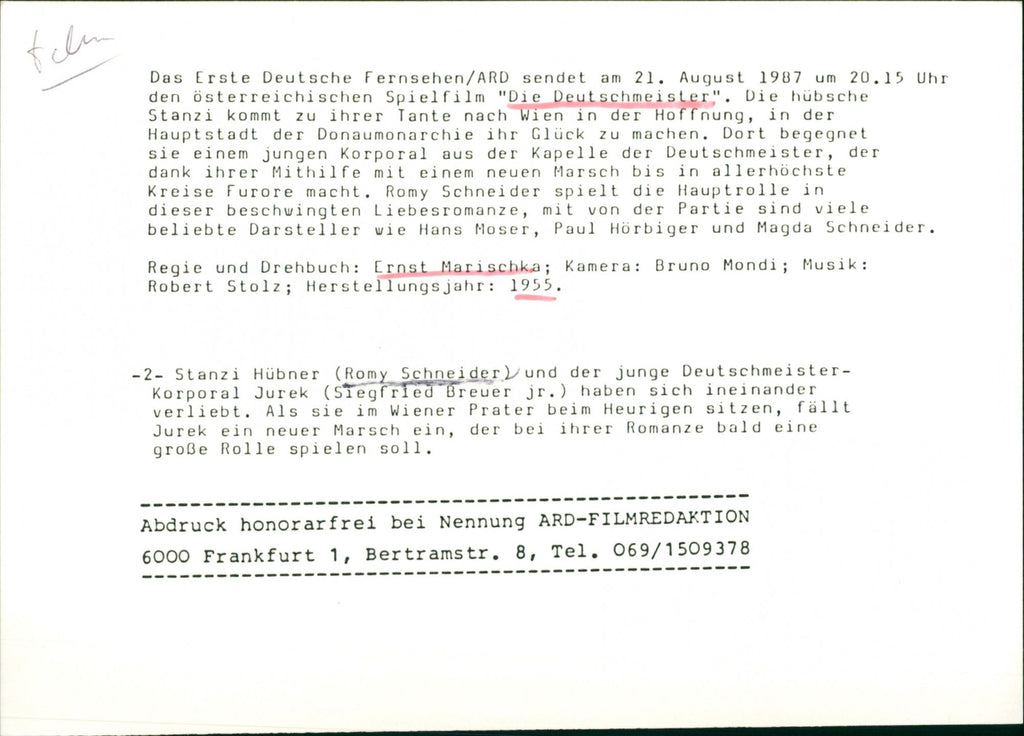 Film

Das Erste Deutsche Fernsehen/ARD sendet am 21. August 1987 um 20.15 Uhr den österreichischen Spielfilm "Die Deutschmeister". Die hübsche Stanzi kommt zu ihrer Tante nach Wien in der Hoffnung, in der Hauptstadt der Donaumonarchie ihr Glück zu machen. Dort begegnet sie einem jungen Korporal aus der Kapelle der Deutschmeister, der dank ihrer Mithilfe mit einem neuen Marsch bis in allerhöchste Kreise Furore macht. Romy Schneider spielt die Hauptrolle in dieser beschwingten Liebesromanze, mit von der Partie sind viele beliebte Darsteller wie Hans Moser, Paul Hörbiger und Magda Schneider.

Regie und Drehbuch: Ernst Marischka; Kamera: Bruno Mondi; Musik: Robert Stolz; Herstellungsjahr: 1955.

-2- Stanzi Hübner (Romy Schneider) und der junge Deutschmeister-Korporal Jurek (Siegfried Breuer jr.) haben sich ineinander verliebt. Als sie im Wiener Prater beim Heurigen sitzen, fällt Jurek ein neuer Marsch ein, der bei ihrer Romanze bald eine große Rolle spielen soll.

Abdruck honorarfrei bei Nennung ARD-FILMREDAKTION
6000 Frankfurt 1, Bertramstr. 8, Tel. 069/1509378